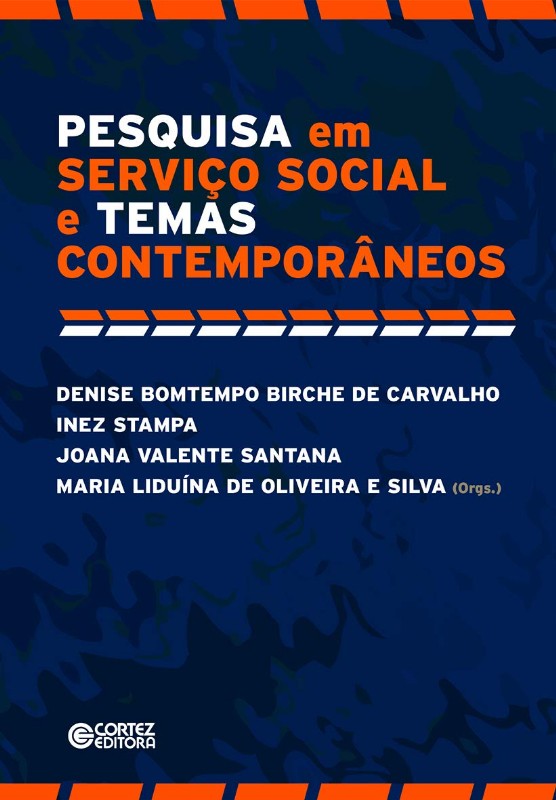 PESQUISA em
SERVIÇO SOCIAL
e TEMAS
CONTEMPORÂNEOS

DENISE BOMTEMPO BIRCHE DE CARVALHO
INEZ STAMPA
JOANA VALENTE SANTANA
MARIA LIDUÍNA DE OLIVEIRA E SILVA (Orgs.)

CORTEZ
EDITORA